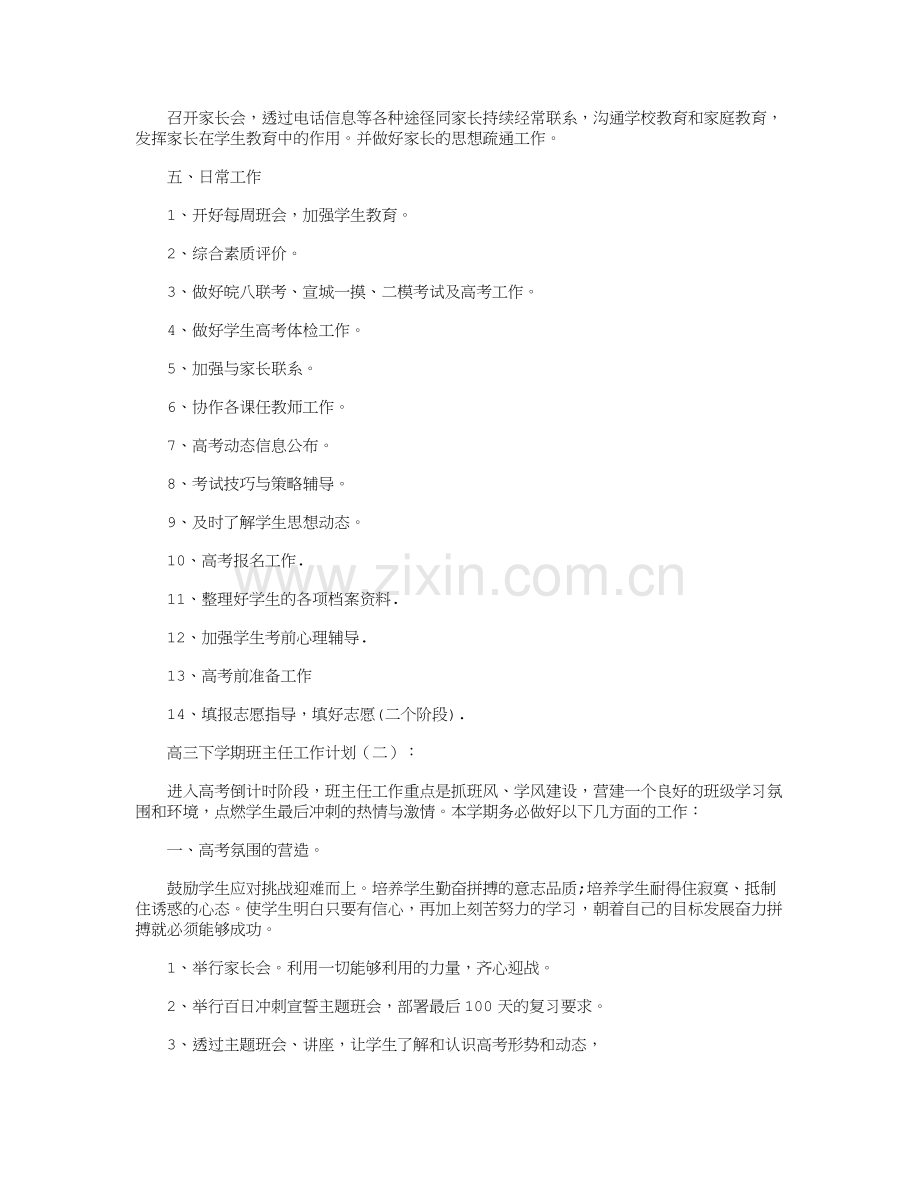 召开家长会，透过电话信息等各种途径同家长持续经常联系，沟通学校教育和家庭教育，发挥家长在学生教育中的作用。并做好家长的思想疏通工作。

五、日常工作

1、开好每周班会，加强学生教育。

2、综合素质评价。

3、做好皖八联考、宣城一摸、二模考试及高考工作。

4、做好学生高考体检工作。

5、加强与家长联系。

6、协作各课任教师工作。

7、高考动态信息公布。

8、考试技巧与策略辅导。

9、及时了解学生思想动态。

10、高考报名工作.

11、整理好学生的各项档案资料.

12、加强学生考前心理辅导.

13、高考前准备工作

14、填报志愿指导，填好志愿(二个阶段).

高三下学期班主任工作计划（二）：

进入高考倒计时阶段，班主任工作重点是抓班风、学风建设，营建一个良好的班级学习氛围和环境，点燃学生最后冲刺的热情与激情。本学期务必做好以下几方面的工作：

一、高考氛围的营造。

鼓励学生应对挑战迎难而上。培养学生勤奋拼搏的意志品质;培养学生耐得住寂寞、抵制住诱惑的心态。使学生明白只要有信心，再加上刻苦努力的学习，朝着自己的目标发展奋力拼搏就必须能够成功。

1、举行家长会。利用一切能够利用的力量，齐心迎战。

2、举行百日冲刺宣誓主题班会，部署最后100天的复习要求。

3、透过主题班会、讲座，让学生了解和认识高考形势和动态，

www.zixin.com.cn